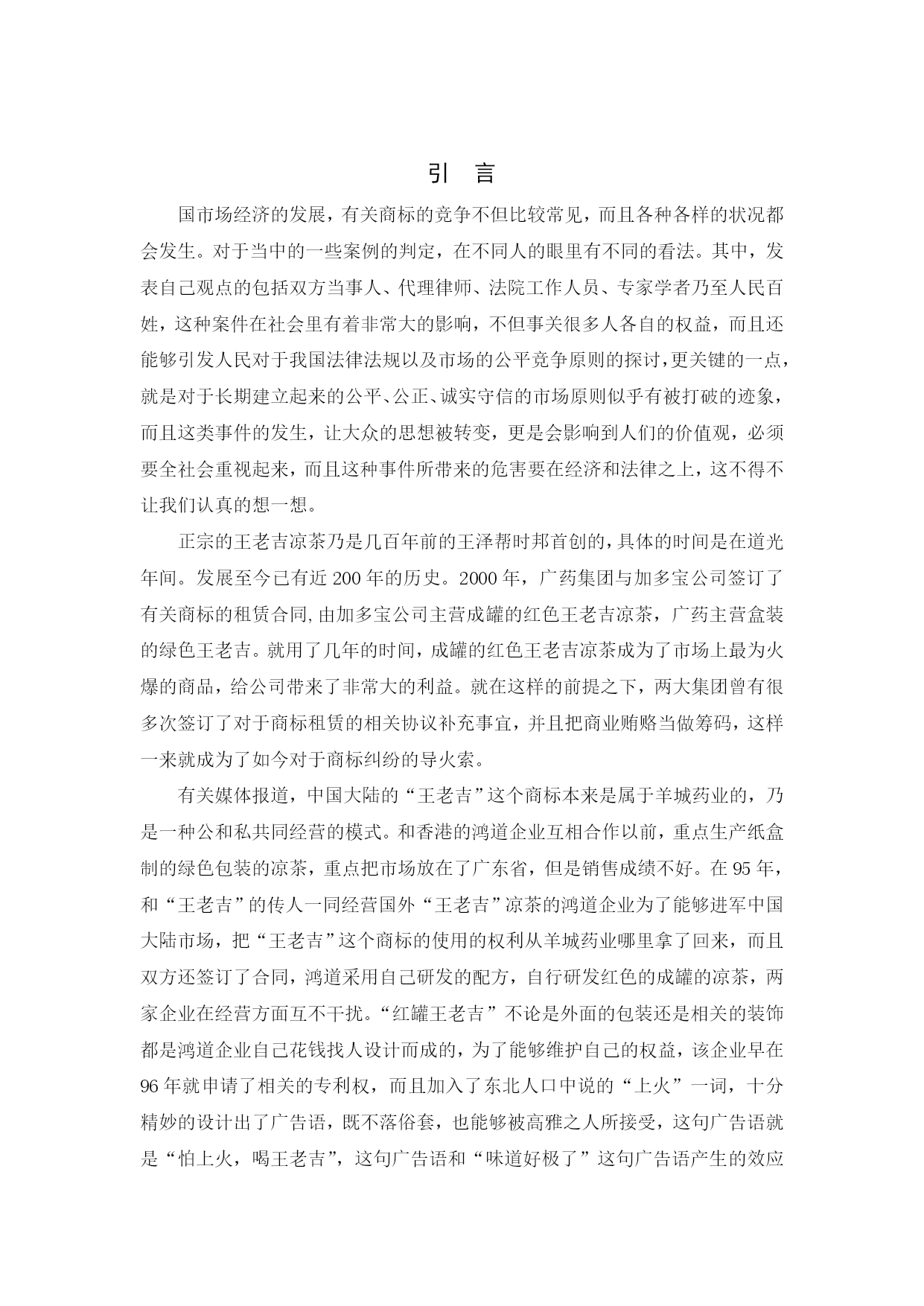 引　言

国市场经济的发展，有关商标的竞争不但比较常见，而且各种各样的状况都会发生。对于当中的一些案例的判定，在不同人的眼里有不同的看法。其中，发表自己观点的包括双方当事人、代理律师、法院工作人员、专家学者乃至人民百姓，这种案件在社会里有着非常大的影响，不但事关很多人各自的权益，而且还能够引发人民对于我国法律法规以及市场的公平竞争原则的探讨，更关键的一点，就是对于长期建立起来的公平、公正、诚实守信的市场原则似乎有被打破的迹象，而且这类事件的发生，让大众的思想被转变，更是会影响到人们的价值观，必须要全社会重视起来，而且这种事件所带来的危害要在经济和法律之上，这不得不让我们认真的想一想。

正宗的王老吉凉茶乃是几百年前的王泽帮时邦首创的，具体的时间是在道光年间。发展至今已有近 200 年的历史。2000 年，广药集团与加多宝公司签订了有关商标的租赁合同,由加多宝公司主营成罐的红色王老吉凉茶，广药主营盒装的绿色王老吉。就用了几年的时间，成罐的红色王老吉凉茶成为了市场上最为火爆的商品，给公司带来了非常大的利益。就在这样的前提之下，两大集团曾有很多次签订了对于商标租赁的相关协议补充事宜，并且把商业贿赂当做筹码，这样一来就成为了如今对于商标纠纷的导火索。

有关媒体报道，中国大陆的“王老吉”这个商标本来是属于羊城药业的，乃是一种公和私共同经营的模式。和香港的鸿道企业互相合作以前，重点生产纸盒制的绿色包装的凉茶，重点把市场放在了广东省，但是销售成绩不好。在 95 年，和“王老吉”的传人一同经营国外“王老吉”凉茶的鸿道企业为了能够进军中国大陆市场，把“王老吉”这个商标的使用的权利从羊城药业哪里拿了回来，而且双方还签订了合同，鸿道采用自己研发的配方，自行研发红色的成罐的凉茶，两家企业在经营方面互不干扰。“红罐王老吉”不论是外面的包装还是相关的装饰都是鸿道企业自己花钱找人设计而成的，为了能够维护自己的权益，该企业早在 96 年就申请了相关的专利权，而且加入了东北人口中说的“上火”一词，十分精妙的设计出了广告语，既不落俗套，也能够被高雅之人所接受，这句广告语就是“怕上火，喝王老吉”，这句广告语和“味道好极了”这句广告语产生的效应